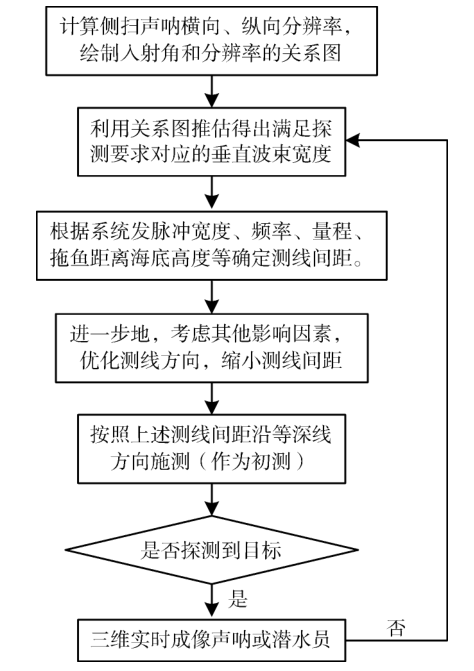 计算侧扫声呐横向、纵向分辨率，绘制入射角和分辨率的关系图

利用关系图推估得出满足探测要求对应的垂直波束宽度

根据系统发脉冲宽度、频率、量程、拖鱼距离海底高度等确定测线间距。

进一步地，考虑其他影响因素，优化测线方向，缩小测线间距

按照上述测线间距沿等深线方向施测（作为初测）

是否探测到目标

是

三维实时成像声呐或潜水员

否